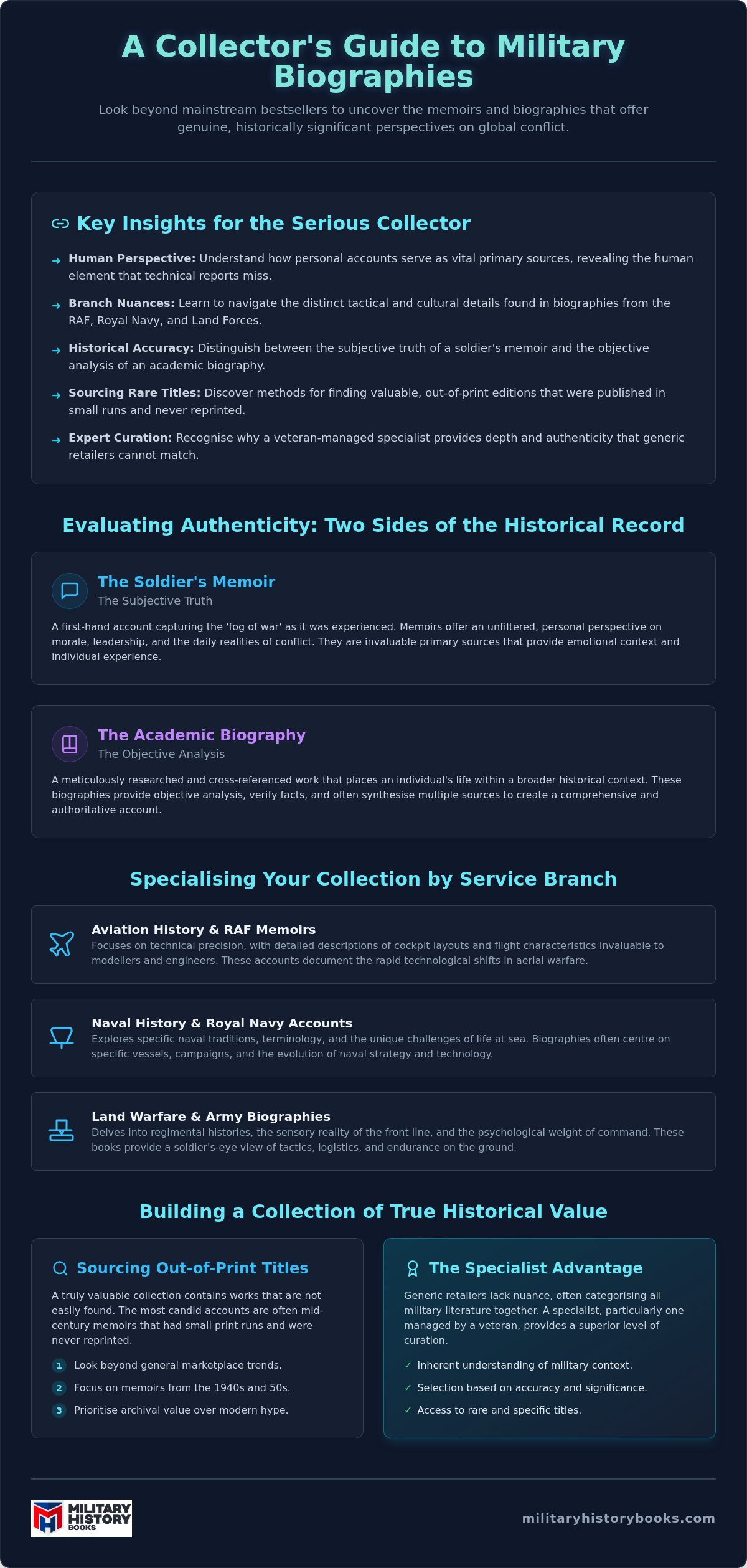 A Collector's Guide to Military Biographies

Look beyond mainstream bestsellers to uncover the memoirs and biographies that offer genuine, historically significant perspectives on global conflict.

Key Insights for the Serious Collector

→ Human Perspective: Understand how personal accounts serve as vital primary sources, revealing the human element that technical reports miss.

→ Branch Nuances: Learn to navigate the distinct tactical and cultural details found in biographies from the RAF, Royal Navy, and Land Forces.

→ Historical Accuracy: Distinguish between the subjective truth of a soldier's memoir and the objective analysis of an academic biography.

→ Sourcing Rare Titles: Discover methods for finding valuable, out-of-print editions that were published in small runs and never reprinted.

→ Expert Curation: Recognise why a veteran-managed specialist provides depth and authenticity that generic retailers cannot match.

Evaluating Authenticity: Two Sides of the Historical Record

The Soldier's Memoir
The Subjective Truth

A first-hand account capturing the 'fog of war' as it was experienced. Memoirs offer an unfiltered, personal perspective on morale, leadership, and the daily realities of conflict. They are invaluable primary sources that provide emotional context and individual experience.

The Academic Biography
The Objective Analysis

A meticulously researched and cross-referenced work that places an individual's life within a broader historical context. These biographies provide objective analysis, verify facts, and often synthesise multiple sources to create a comprehensive and authoritative account.

Specialising Your Collection by Service Branch

Aviation History & RAF Memoirs
Focuses on technical precision, with detailed descriptions of cockpit layouts and flight characteristics invaluable to modellers and engineers. These accounts document the rapid technological shifts in aerial warfare.

Naval History & Royal Navy Accounts
Explores specific naval traditions, terminology, and the unique challenges of life at sea. Biographies often centre on specific vessels, campaigns, and the evolution of naval strategy and technology.

Land Warfare & Army Biographies
Delves into regimental histories, the sensory reality of the front line, and the psychological weight of command. These books provide a soldier's-eye view of tactics, logistics, and endurance on the ground.

Building a Collection of True Historical Value

Sourcing Out-of-Print Titles

A truly valuable collection contains works that are not easily found. The most candid accounts are often mid-century memoirs that had small print runs and were never reprinted.

1 Look beyond general marketplace trends.
2 Focus on memoirs from the 1940s and 50s.
3 Prioritise archival value over modern hype.

The Specialist Advantage

Generic retailers lack nuance, often categorising all military literature together. A specialist, particularly one managed by a veteran, provides a superior level of curation.

✓ Inherent understanding of military context.
✓ Selection based on accuracy and significance.
✓ Access to rare and specific titles.

MILITARY HISTORY BOOKS

militaryhistorybooks.com